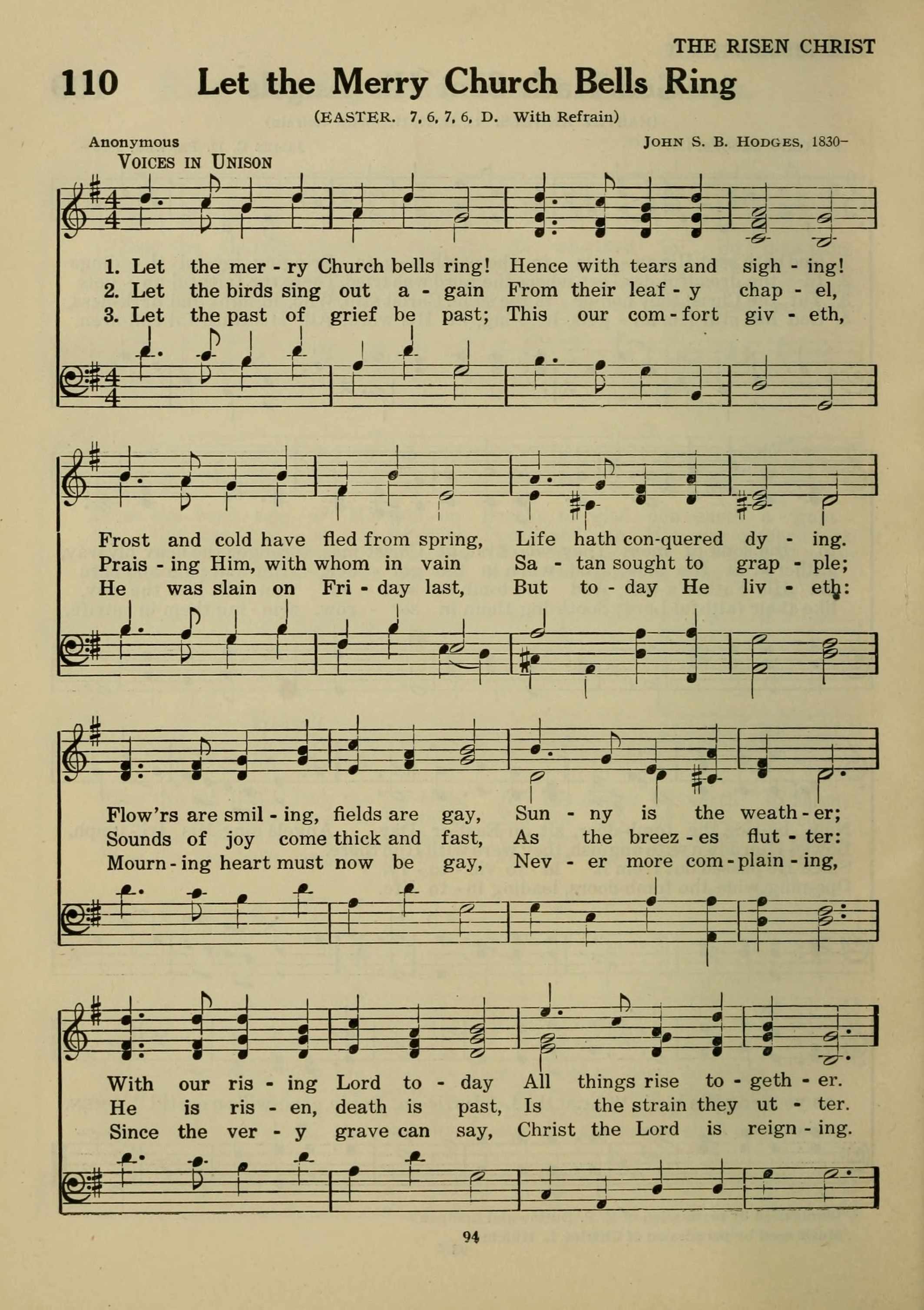 THE RISEN CHRIST

110 Let the Merry Church Bells Ring

(EASTER. 7, 6, 7, 6, D. With Refrain)

Anonymous

JOHN S. B. HODGES, 1830–

VOICES IN UNISON

1. Let the mer - ry Church bells ring! Hence with tears and sigh - ing!
2. Let the birds sing out a - gain From their leaf - y chap - el,
3. Let the past of grief be past; This our com - fort giv - eth,

Frost and cold have fled from spring, Life hath con-quered dy - ing.
Prais - ing Him, with whom in vain Sa - tan sought to grap - ple;
He was slain on Fri - day last, But to - day He liv - eth:

Flow'rs are smil - ing, fields are gay, Sun - ny is the weath - er;
Sounds of joy come thick and fast, As the breez - es flut - ter:
Mourn - ing heart must now be gay, Nev - er more com - plain - ing,

With our ris - ing Lord to - day All things rise to - geth - er.
He is ris - en, death is past, Is the strain they ut - ter.
Since the ver - y grave can say, Christ the Lord is reign - ing.

94